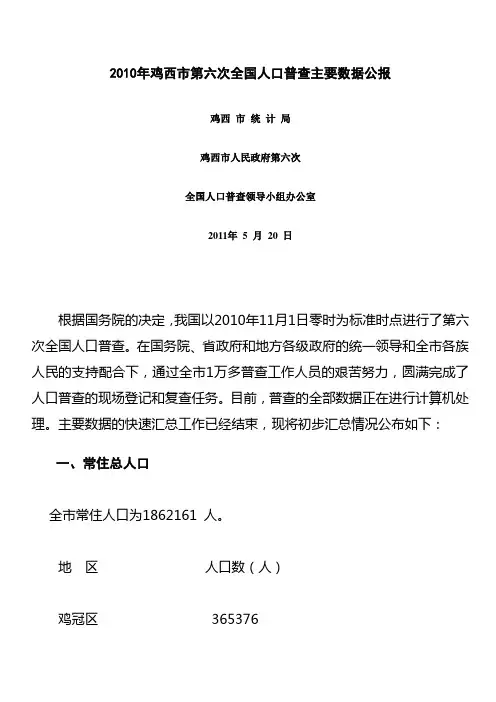 2010年鸡西市第六次全国人口普查主要数据公报

鸡西 市 统 计 局

鸡西市人民政府第六次

全国人口普查领导小组办公室

2011年 5 月 20 日

根据国务院的决定，我国以2010年11月1日零时为标准时点进行了第六次全国人口普查。在国务院、省政府和地方各级政府的统一领导和全市各族人民的支持配合下，通过全市1万多普查工作人员的艰苦努力，圆满完成了人口普查的现场登记和复查任务。目前，普查的全部数据正在进行计算机处理。主要数据的快速汇总工作已经结束，现将初步汇总情况公布如下：

一、常住总人口

全市常住人口为1862161 人。

| 地 区 | 人口数（人） |
|---|---|
| 鸡冠区 | 365376 |